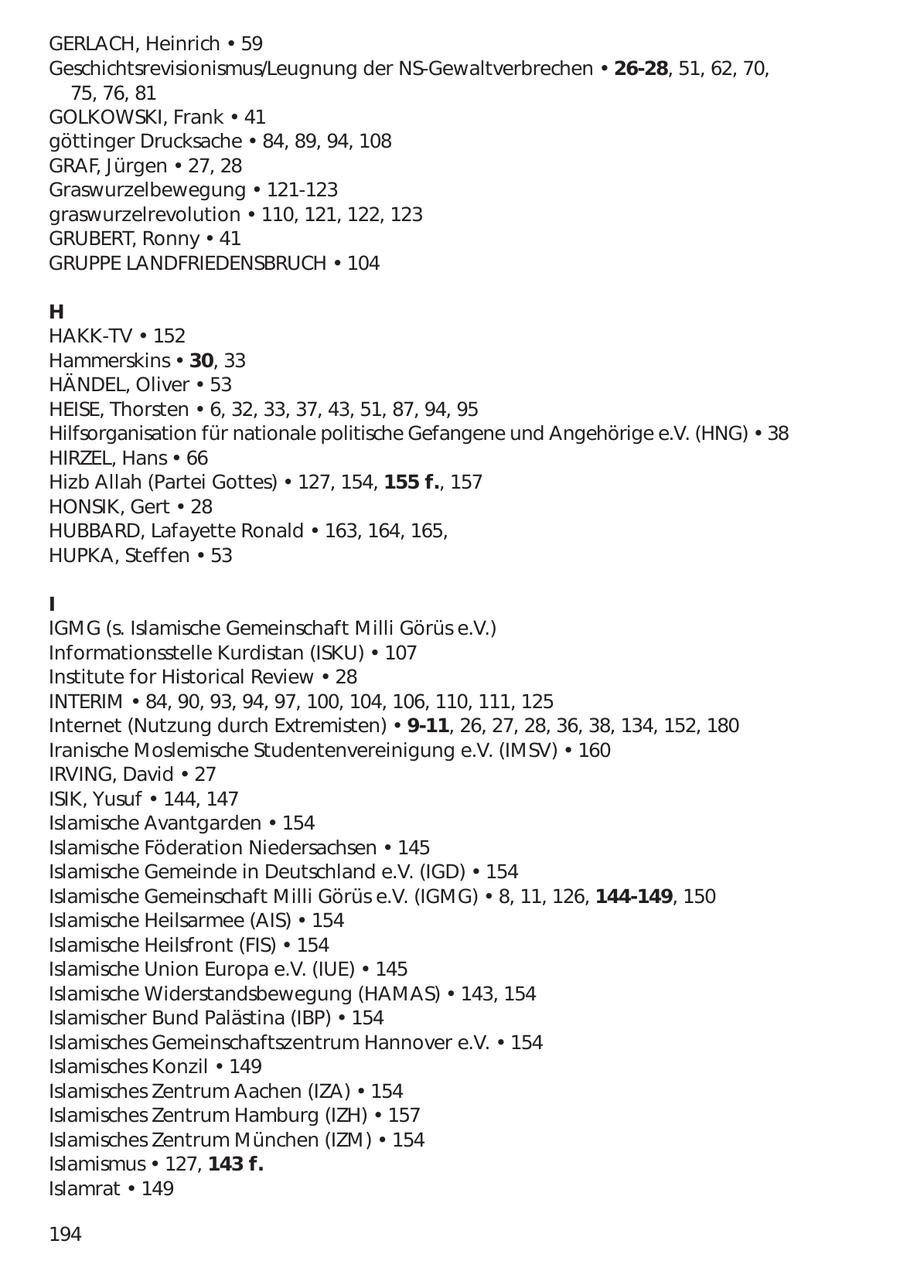 GERLACH, Heinrich • 59
Geschichtsrevisionismus/Leugnung der NS-Gewaltverbrechen • 26-28, 51, 62, 70, 75, 76, 81
GOLKOWSKI, Frank • 41
göttinger Drucksache • 84, 89, 94, 108
GRAF, Jürgen • 27, 28
Graswurzelbewegung • 121-123
graswurzelrevolution • 110, 121, 122, 123
GRUBERT, Ronny • 41
GRUPPE LANDFRIEDENSBRUCH • 104

H
HAKK-TV • 152
Hammerskins • 30, 33
HÄNDEL, Oliver • 53
HEISE, Thorsten • 6, 32, 33, 37, 43, 51, 87, 94, 95
Hilfsorganisation für nationale politische Gefangene und Angehörige e.V. (HNG) • 38
HIRZEL, Hans • 66
Hizb Allah (Partei Gottes) • 127, 154, 155 f., 157
HONSIK, Gert • 28
HUBBARD, Lafayette Ronald • 163, 164, 165,
HUPKA, Steffen • 53

I
IGMG (s. Islamische Gemeinschaft Milli Görüs e.V.)
Informationsstelle Kurdistan (ISKU) • 107
Institute for Historical Review • 28
INTERIM • 84, 90, 93, 94, 97, 100, 104, 106, 110, 111, 125
Internet (Nutzung durch Extremisten) • 9-11, 26, 27, 28, 36, 38, 134, 152, 180
Iranische Moslemische Studentenvereinigung e.V. (IMSV) • 160
IRVING, David • 27
ISIK, Yusuf • 144, 147
Islamische Avantgarden • 154
Islamische Föderation Niedersachsen • 145
Islamische Gemeinde in Deutschland e.V. (IGD) • 154
Islamische Gemeinschaft Milli Görüs e.V. (IGMG) • 8, 11, 126, 144-149, 150
Islamische Heilsarmee (AIS) • 154
Islamische Heilsfront (FIS) • 154
Islamische Union Europa e.V. (IUE) • 145
Islamische Widerstandsbewegung (HAMAS) • 143, 154
Islamischer Bund Palästina (IBP) • 154
Islamisches Gemeinschaftszentrum Hannover e.V. • 154
Islamisches Konzil • 149
Islamisches Zentrum Aachen (IZA) • 154
Islamisches Zentrum Hamburg (IZH) • 157
Islamisches Zentrum München (IZM) • 154
Islamismus • 127, 143 f.
Islamrat • 149

194